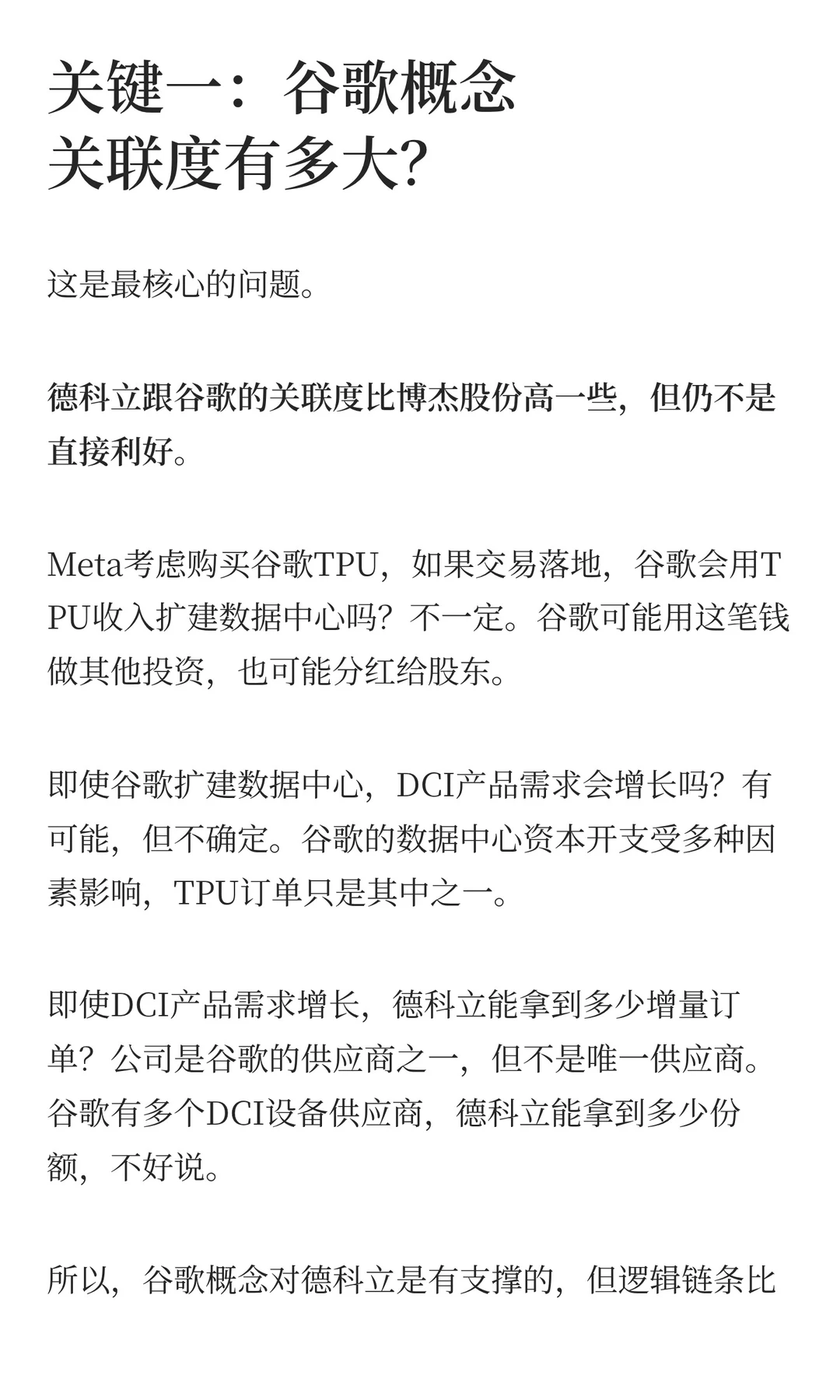 关键一：谷歌概念关联度有多大?

这是最核心的问题。

德科立跟谷歌的关联度比博杰股份高一些，但仍不是直接利好。

Meta考虑购买谷歌TPU，如果交易落地，谷歌会用TPU收入扩建数据中心吗？不一定。谷歌可能用这笔钱做其他投资，也可能分红给股东。

即使谷歌扩建数据中心，DCI产品需求会增长吗？有可能，但不确定。谷歌的数据中心资本开支受多种因素影响，TPU订单只是其中之一。

即使DCI产品需求增长，德科立能拿到多少增量订单？公司是谷歌的供应商之一，但不是唯一供应商。谷歌有多个DCI设备供应商，德科立能拿到多少份额，不好说。

所以，谷歌概念对德科立是有支撑的，但逻辑链条比